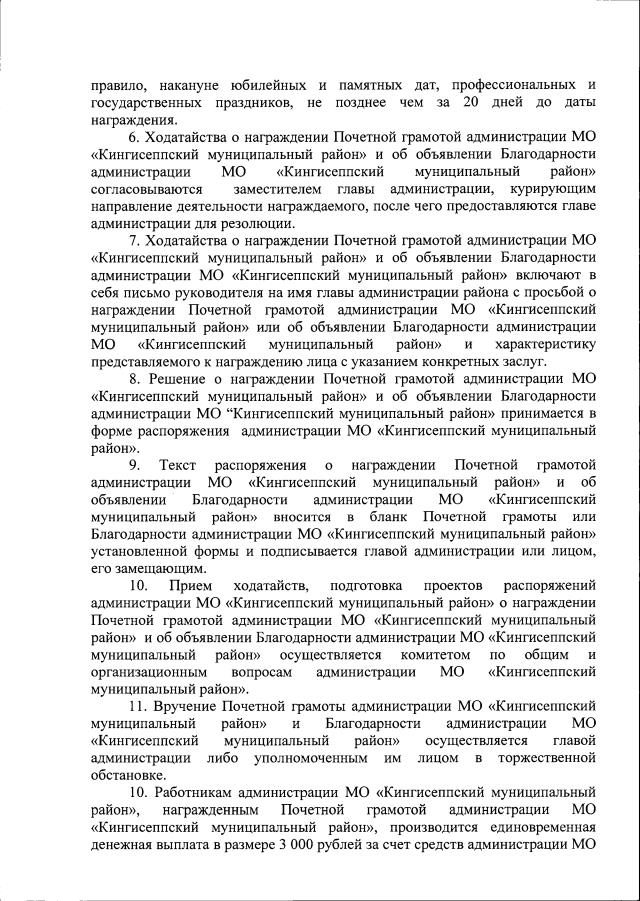 правило, накануне юбилейных и памятных дат, профессиональных и государственных праздников, не позднее чем за 20 дней до даты награждения.

6. Ходатайства о награждении Почетной грамотой администрации МО «Кингисеппский муниципальный район» и об объявлении Благодарности администрации МО «Кингисеппский муниципальный район» согласовываются заместителем главы администрации, курирующим направление деятельности награждаемого, после чего предоставляются главе администрации для резолюции.

7. Ходатайства о награждении Почетной грамотой администрации МО «Кингисеппский муниципальный район» и об объявлении Благодарности администрации МО «Кингисеппский муниципальный район» включают в себя письмо руководителя на имя главы администрации района с просьбой о награждении Почетной грамотой администрации МО «Кингисеппский муниципальный район» или об объявлении Благодарности администрации МО «Кингисеппский муниципальный район» и характеристику представляемого к награждению лица с указанием конкретных заслуг.

8. Решение о награждении Почетной грамотой администрации МО «Кингисеппский муниципальный район» и об объявлении Благодарности администрации МО “Кингисеппский муниципальный район» принимается в форме распоряжения администрации МО «Кингисеппский муниципальный район».

9. Текст распоряжения о награждении Почетной грамотой администрации МО «Кингисеппский муниципальный район» и об объявлении Благодарности администрации МО «Кингисеппский муниципальный район» вносится в бланк Почетной грамоты или Благодарности администрации МО «Кингисеппский муниципальный район» установленной формы и подписывается главой администрации или лицом, его замещающим.

10. Прием ходатайств, подготовка проектов распоряжений администрации МО «Кингисеппский муниципальный район» о награждении Почетной грамотой администрации МО «Кингисеппский муниципальный район» и об объявлении Благодарности администрации МО «Кингисеппский муниципальный район» осуществляется комитетом по общим и организационным вопросам администрации МО «Кингисеппский муниципальный район».

11. Вручение Почетной грамоты администрации МО «Кингисеппский муниципальный район» и Благодарности администрации МО «Кингисеппский муниципальный район» осуществляется главой администрации либо уполномоченным им лицом в торжественной обстановке.

10. Работникам администрации МО «Кингисеппский муниципальный район», награжденным Почетной грамотой администрации МО «Кингисеппский муниципальный район», производится единовременная денежная выплата в размере 3 000 рублей за счет средств администрации МО